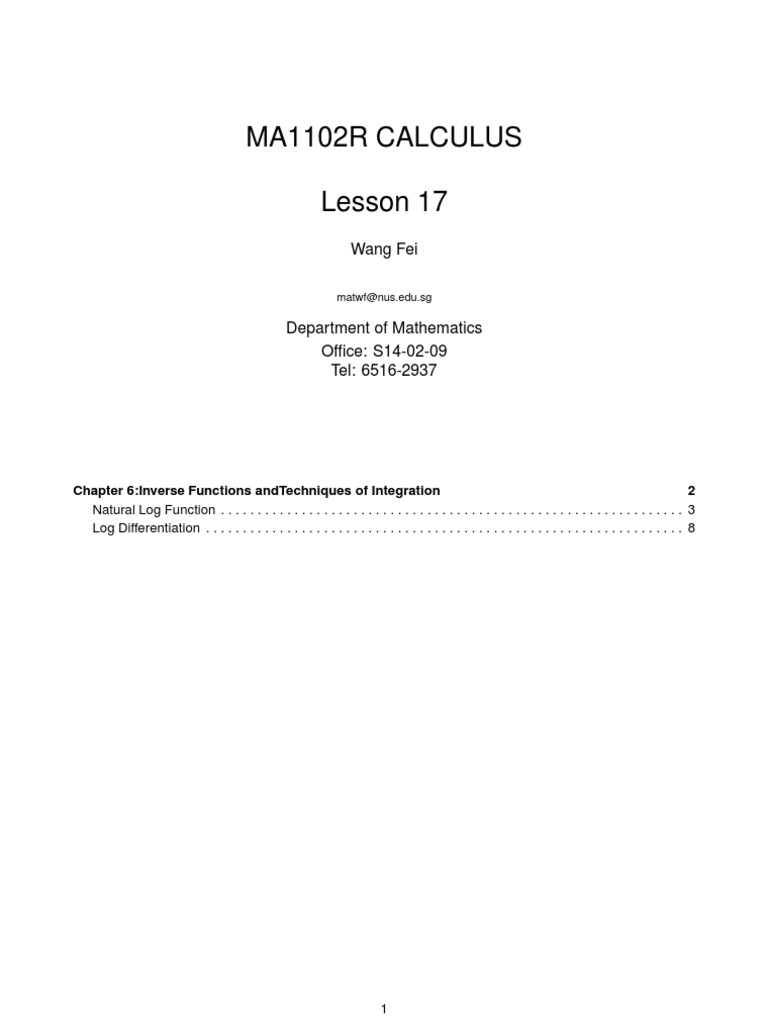 MA1102R CALCULUS

Lesson 17

Wang Fei

matwf@nus.edu.sg

Department of Mathematics
Office: S14-02-09
Tel: 6516-2937

Chapter 6:Inverse Functions andTechniques of Integration 2
Natural Log Function 3
Log Differentiation 8

1